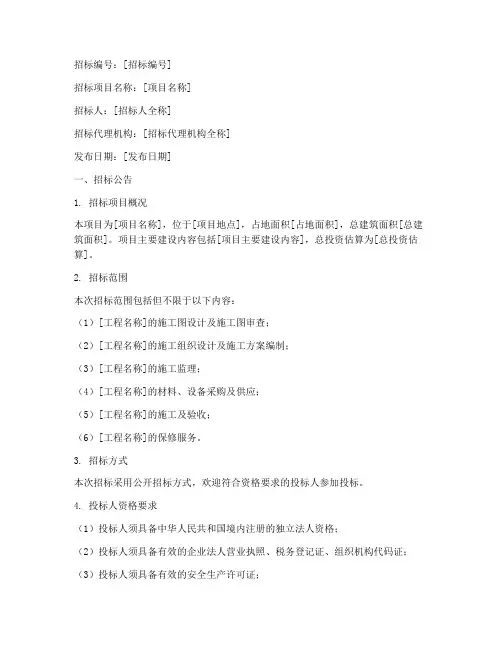 招标编号：[招标编号]

招标项目名称：[项目名称]

招标人：[招标人全称]

招标代理机构：[招标代理机构全称]

发布日期：[发布日期]

一、招标公告

1. 招标项目概况

本项目为[项目名称]，位于[项目地点]，占地面积[占地面积]，总建筑面积[总建筑面积]。项目主要建设内容包括[项目主要建设内容]，总投资估算为[总投资估算]。

2. 招标范围

本次招标范围包括但不限于以下内容：

（1）[工程名称]的施工图设计及施工图审查；

（2）[工程名称]的施工组织设计及施工方案编制；

（3）[工程名称]的施工监理；

（4）[工程名称]的材料、设备采购及供应；

（5）[工程名称]的施工及验收；

（6）[工程名称]的保修服务。

3. 招标方式

本次招标采用公开招标方式，欢迎符合资格要求的投标人参加投标。

4. 投标人资格要求

（1）投标人须具备中华人民共和国境内注册的独立法人资格；

（2）投标人须具备有效的企业法人营业执照、税务登记证、组织机构代码证；

（3）投标人须具备有效的安全生产许可证；